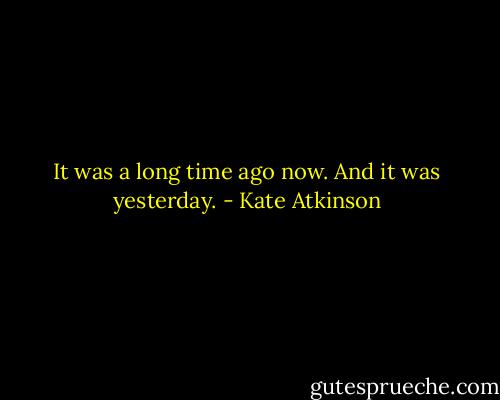 It was a long time ago now. And it was yesterday. - Kate Atkinson

gutesprueche.com